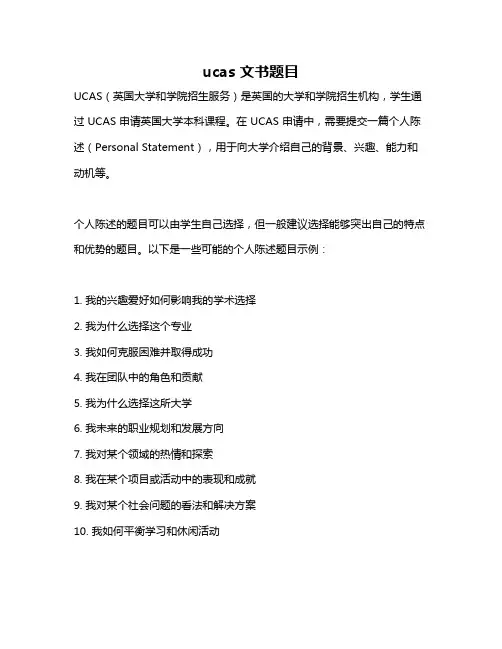 ucas 文书题目

UCAS（英国大学和学院招生服务）是英国的大学和学院招生机构，学生通过 UCAS 申请英国大学本科课程。在 UCAS 申请中，需要提交一篇个人陈述（Personal Statement），用于向大学介绍自己的背景、兴趣、能力和动机等。

个人陈述的题目可以由学生自己选择，但一般建议选择能够突出自己的特点和优势的题目。以下是一些可能的个人陈述题目示例：

1. 我的兴趣爱好如何影响我的学术选择
2. 我为什么选择这个专业
3. 我如何克服困难并取得成功
4. 我在团队中的角色和贡献
5. 我为什么选择这所大学
6. 我未来的职业规划和发展方向
7. 我对某个领域的热情和探索
8. 我在某个项目或活动中的表现和成就
9. 我对某个社会问题的看法和解决方案
10. 我如何平衡学习和休闲活动